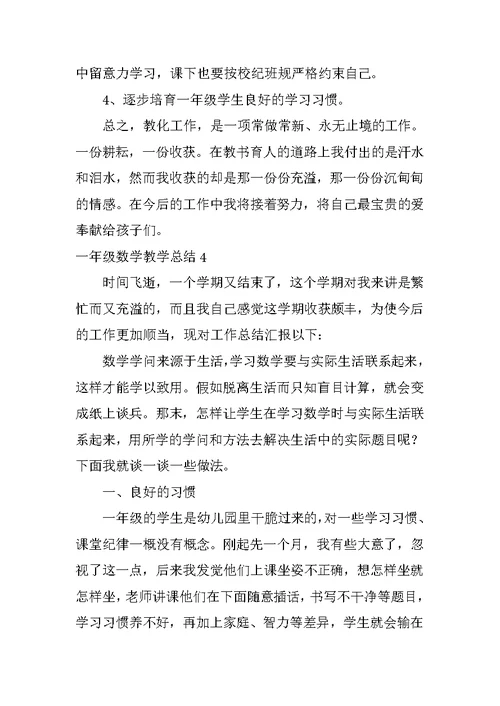 中留意力学习，课下也要按校纪班规严格约束自己。

4、逐步培育一年级学生良好的学习习惯。

总之，教化工作，是一项常做常新、永无止境的工作。一份耕耘，一份收获。在教书育人的道路上我付出的是汗水和泪水，然而我收获的却是那一份份充溢，那一份份沉甸甸的情感。在今后的工作中我将接着努力，将自己最宝贵的爱奉献给孩子们。

一年级数学教学总结 4

时间飞逝，一个学期又结束了，这个学期对我来讲是繁忙而又充溢的，而且我自己感觉这学期收获颇丰，为使今后的工作更加顺当，现对工作总结汇报以下：

数学学问来源于生活，学习数学要与实际生活联系起来，这样才能学以致用。假如脱离生活而只知盲目计算，就会变成纸上谈兵。那末，怎样让学生在学习数学时与实际生活联系起来，用所学的学问和方法去解决生活中的实际题目呢？下面我就谈一谈一些做法。

一、良好的习惯

一年级的学生是幼儿园里干脆过来的，对一些学习习惯、课堂纪律一概没有概念。刚起先一个月，我有些大意了，忽视了这一点，后来我发觉他们上课坐姿不正确，想怎样坐就怎样坐，老师讲课他们在下面随意插话，书写不干净等题目，学习习惯养不好，再加上家庭、智力等差异，学生就会输在